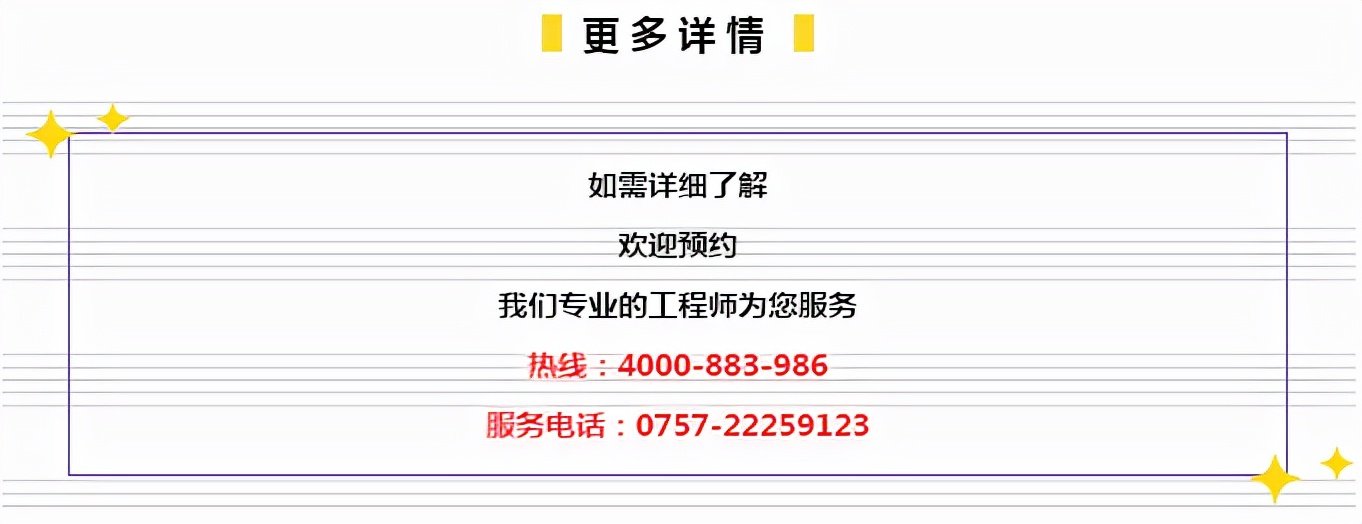 更多详情

如需详细了解

欢迎预约

我们专业的工程师为您服务

热线：4000-883-986

服务电话：0757-22259123